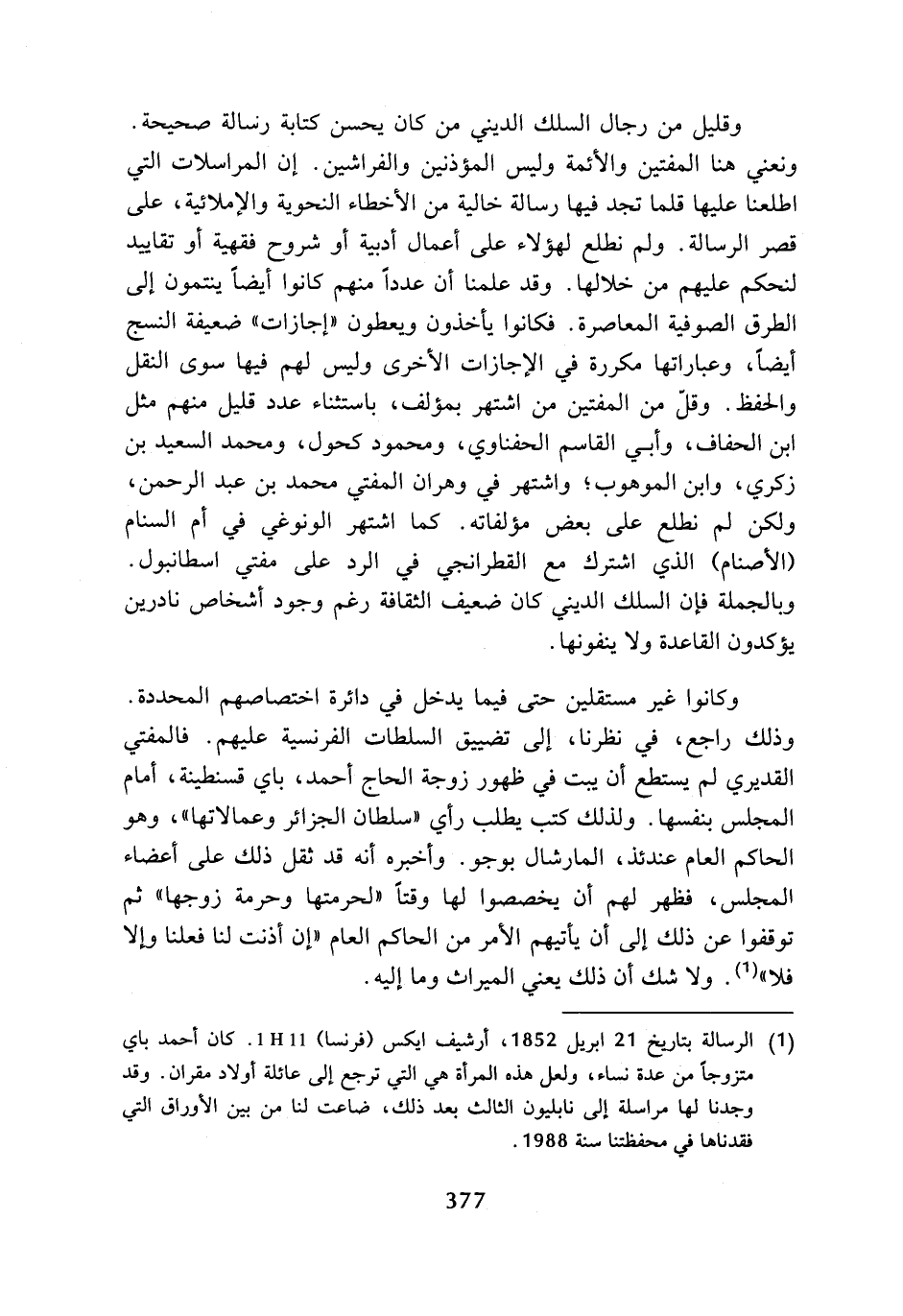 وقليل من رجال السلك الديني من كان يحسن كتابة رسالة صحيحة. ونعني هنا المفتين والأئمة وليس المؤذنين والفراشين. إن المراسلات التي اطلعنا عليها قلما تجد فيها رسالة خالية من الأخطاء النحوية والإملائية، على قصر الرسالة. ولم نطلع لهؤلاء على أعمال أدبية أو شروح فقهية أو تقاييد لنحكم عليهم من خلالها. وقد علمنا أن عدداً منهم كانوا أيضاً ينتمون إلى الطرق الصوفية المعاصرة. فكانوا يأخذون ويعطون «إجازات» ضعيفة النسج أيضاً، وعباراتها مكررة في الإجازات الأخرى وليس لهم فيها سوى النقل والحفظ. وقلّ من المفتين من اشتهر بمؤلف، باستثناء عدد قليل منهم مثل ابن الحفاف، وأبي القاسم الحفناوي، ومحمود كحول، ومحمد السعيد بن زكري، وابن الموهوب؛ واشتهر في وهران المفتي محمد بن عبد الرحمن، ولكن لم نطلع على بعض مؤلفاته. كما اشتهر الونوغي في أم السنام (الأصنام) الذي اشترك مع القطرانجي في الرد على مفتي اسطانبول. وبالجملة فإن السلك الديني كان ضعيف الثقافة رغم وجود أشخاص نادرين يؤكدون القاعدة ولا ينفونها.

وكانوا غير مستقلين حتى فيما يدخل في دائرة اختصاصهم المحددة. وذلك راجع، في نظرنا، إلى تضييق السلطات الفرنسية عليهم. فالمفتي القديري لم يستطع أن يبت في ظهور زوجة الحاج أحمد، باي قسنطينة، أمام المجلس بنفسها. ولذلك كتب يطلب رأي «سلطان الجزائر وعمالاتها»، وهو الحاكم العام عندئذ، المارشال بوجو. وأخبره أنه قد ثقل ذلك على أعضاء المجلس، فظهر لهم أن يخصصوا لها وقتاً «لحرمتها وحرمة زوجها» ثم توقفوا عن ذلك إلى أن يأتيهم الأمر من الحاكم العام «إن أذنت لنا فعلنا وإلا فلا»$^{(1)}$. ولا شك أن ذلك يعني الميراث وما إليه.

(1) الرسالة بتاريخ 21 ابريل 1852، أرشيف ايكس (فرنسا) 1 H 11. كان أحمد باي متزوجاً من عدة نساء، ولعل هذه المرأة هي التي ترجع إلى عائلة أولاد مقران. وقد وجدنا لها مراسلة إلى نابليون الثالث بعد ذلك، ضاعت لنا من بين الأوراق التي فقدناها في محفظتنا سنة 1988.

377